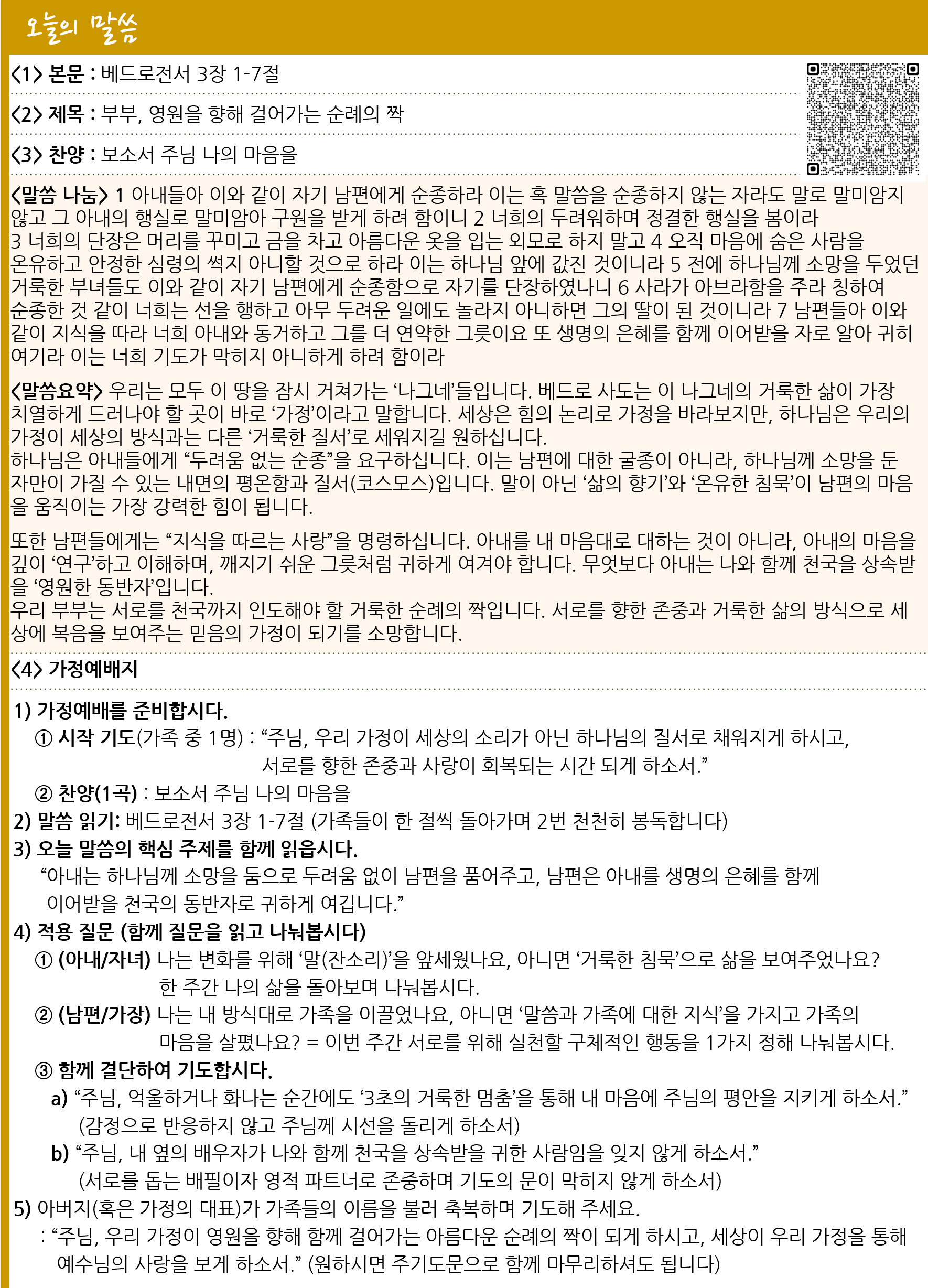 오늘의 말씀

<1> 본문 : 베드로전서 3장 1-7절

<2> 제목 : 부부, 영원을 향해 걸어가는 순례의 짝

<3> 찬양 : 보소서 주님 나의 마음을

<말씀 나눔> 1 아내들아 이와 같이 자기 남편에게 순종하라 이는 혹 말씀을 순종하지 않는 자라도 말로 말미암지 않고 그 아내의 행실로 말미암아 구원을 받게 하려 함이니 2 너희의 두려워하며 정결한 행실을 봄이라 3 너희의 단장은 머리를 꾸미고 금을 차고 아름다운 옷을 입는 외모로 하지 말고 4 오직 마음에 숨은 사람을 온유하고 안정한 심령의 썩지 아니할 것으로 하라 이는 하나님 앞에 값진 것이니라 5 전에 하나님께 소망을 두었던 거룩한 부녀들도 이와 같이 자기 남편에게 순종함으로 자기를 단장하였나니 6 사라가 아브라함을 주라 칭하여 순종한 것 같이 너희는 선을 행하고 아무 두려운 일에도 놀라지 아니하면 그의 딸이 된 것이니라 7 남편들아 이와 같이 지식을 따라 너희 아내와 동거하고 그를 더 연약한 그릇이요 또 생명의 은혜를 함께 이어받을 자로 알아 귀히 여기라 이는 너희 기도가 막히지 아니하게 하려 함이라

<말씀요약> 우리는 모두 이 땅을 잠시 거쳐가는 '나그네'들입니다. 베드로 사도는 이 나그네의 거룩한 삶이 가장 치열하게 드러나야 할 곳이 바로 '가정'이라고 말합니다. 세상은 힘의 논리로 가정을 바라보지만, 하나님은 우리의 가정이 세상의 방식과는 다른 '거룩한 질서'로 세워지길 원하십니다.
하나님은 아내들에게 "두려움 없는 순종"을 요구하십니다. 이는 남편에 대한 굴종이 아니라, 하나님께 소망을 둔 자만이 가질 수 있는 내면의 평온함과 질서(코스모스)입니다. 말이 아닌 '삶의 향기'와 '온유한 침묵'이 남편의 마음을 움직이는 가장 강력한 힘이 됩니다.

또한 남편들에게는 "지식을 따르는 사랑"을 명령하십니다. 아내를 내 마음대로 대하는 것이 아니라, 아내의 마음을 깊이 '연구'하고 이해하며, 깨지기 쉬운 그릇처럼 귀하게 여겨야 합니다. 무엇보다 아내는 나와 함께 천국을 상속받을 '영원한 동반자'입니다.
우리 부부는 서로를 천국까지 인도해야 할 거룩한 순례의 짝입니다. 서로를 향한 존중과 거룩한 삶의 방식으로 세상에 복음을 보여주는 믿음의 가정이 되기를 소망합니다.

<4> 가정예배지

1) 가정예배를 준비합시다.
① 시작 기도(가족 중 1명) : "주님, 우리 가정이 세상의 소리가 아닌 하나님의 질서로 채워지게 하시고, 서로를 향한 존중과 사랑이 회복되는 시간 되게 하소서."
② 찬양(1곡) : 보소서 주님 나의 마음을
2) 말씀 읽기: 베드로전서 3장 1-7절 (가족들이 한 절씩 돌아가며 2번 천천히 봉독합니다)
3) 오늘 말씀의 핵심 주제를 함께 읽읍시다.
"아내는 하나님께 소망을 둠으로 두려움 없이 남편을 품어주고, 남편은 아내를 생명의 은혜를 함께 이어받을 천국의 동반자로 귀하게 여깁니다."
4) 적용 질문 (함께 질문을 읽고 나눠봅시다)
① (아내/자녀) 나는 변화를 위해 '말(잔소리)'을 앞세웠나요, 아니면 '거룩한 침묵'으로 삶을 보여주었나요? 한 주간 나의 삶을 돌아보며 나눠봅시다.
② (남편/가장) 나는 내 방식대로 가족을 이끌었나요, 아니면 '말씀과 가족에 대한 지식'을 가지고 가족의 마음을 살폈나요? = 이번 주간 서로를 위해 실천할 구체적인 행동을 1가지 정해 나눠봅시다.
③ 함께 결단하여 기도합시다.
a) "주님, 억울하거나 화나는 순간에도 '3초의 거룩한 멈춤'을 통해 내 마음에 주님의 평안을 지키게 하소서." (감정으로 반응하지 않고 주님께 시선을 돌리게 하소서)
b) "주님, 내 옆의 배우자가 나와 함께 천국을 상속받을 귀한 사람임을 잊지 않게 하소서." (서로를 돕는 배필이자 영적 파트너로 존중하며 기도의 문이 막히지 않게 하소서)
5) 아버지(혹은 가정의 대표)가 가족들의 이름을 불러 축복하며 기도해 주세요.
: "주님, 우리 가정이 영원을 향해 함께 걸어가는 아름다운 순례의 짝이 되게 하시고, 세상이 우리 가정을 통해 예수님의 사랑을 보게 하소서." (원하시면 주기도문으로 함께 마무리하셔도 됩니다)